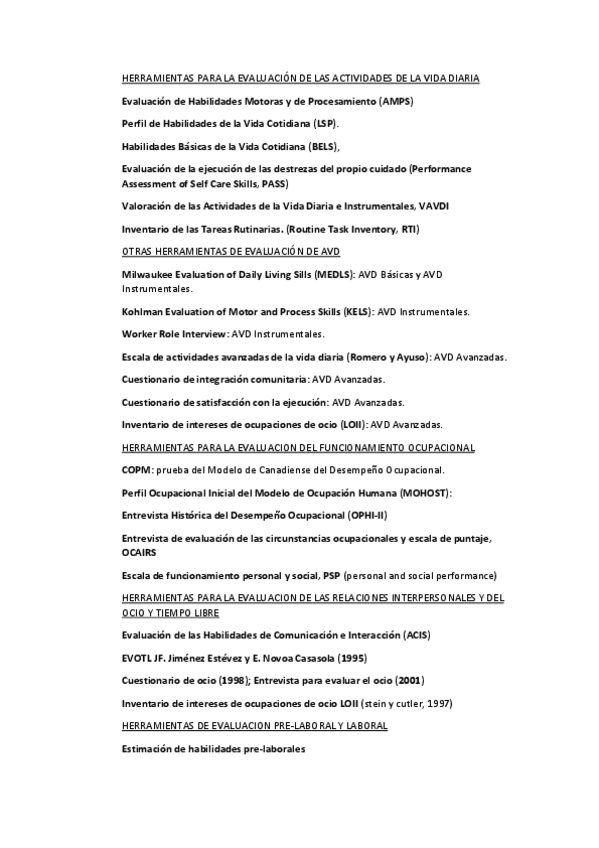 HERRAMIENTAS PARA LA EVALUACIÓN DE LAS ACTIVIDADES DE LA VIDA DIARIA

Evaluación de Habilidades Motoras y de Procesamiento (AMPS)

Perfil de Habilidades de la Vida Cotidiana (LSP).

Habilidades Básicas de la Vida Cotidiana (BELS),

Evaluación de la ejecución de las destrezas del propio cuidado (Performance Assessment of Self Care Skills, PASS)

Valoración de las Actividades de la Vida Diaria e Instrumentales, VAVDI

Inventario de las Tareas Rutinarias. (Routine Task Inventory, RTI)

OTRAS HERRAMIENTAS DE EVALUACIÓN DE AVD

Milwaukee Evaluation of Daily Living Sills (MEDLS): AVD Básicas y AVD Instrumentales.

Kohlman Evaluation of Motor and Process Skills (KELS): AVD Instrumentales.

Worker Role Interview: AVD Instrumentales.

Escala de actividades avanzadas de la vida diaria (Romero y Ayuso): AVD Avanzadas.

Cuestionario de integración comunitaria: AVD Avanzadas.

Cuestionario de satisfacción con la ejecución: AVD Avanzadas.

Inventario de intereses de ocupaciones de ocio (LOII): AVD Avanzadas.

HERRAMIENTAS PARA LA EVALUACION DEL FUNCIONAMIENTO OCUPACIONAL

COPM: prueba del Modelo de Canadiense del Desempeño Ocupacional.

Perfil Ocupacional Inicial del Modelo de Ocupación Humana (MOHOST):

Entrevista Histórica del Desempeño Ocupacional (OPHI-II)

Entrevista de evaluación de las circunstancias ocupacionales y escala de puntaje, OCAIRS

Escala de funcionamiento personal y social, PSP (personal and social performance)

HERRAMIENTAS PARA LA EVALUACION DE LAS RELACIONES INTERPERSONALES Y DEL OCIO Y TIEMPO LIBRE

Evaluación de las Habilidades de Comunicación e Interacción (ACIS)

EVOTL JF. Jiménez Estévez y E. Novoa Casasola (1995)

Cuestionario de ocio (1998); Entrevista para evaluar el ocio (2001)

Inventario de intereses de ocupaciones de ocio LOII (stein y cutler, 1997)

HERRAMIENTAS DE EVALUACION PRE-LABORAL Y LABORAL

Estimación de habilidades pre-laborales